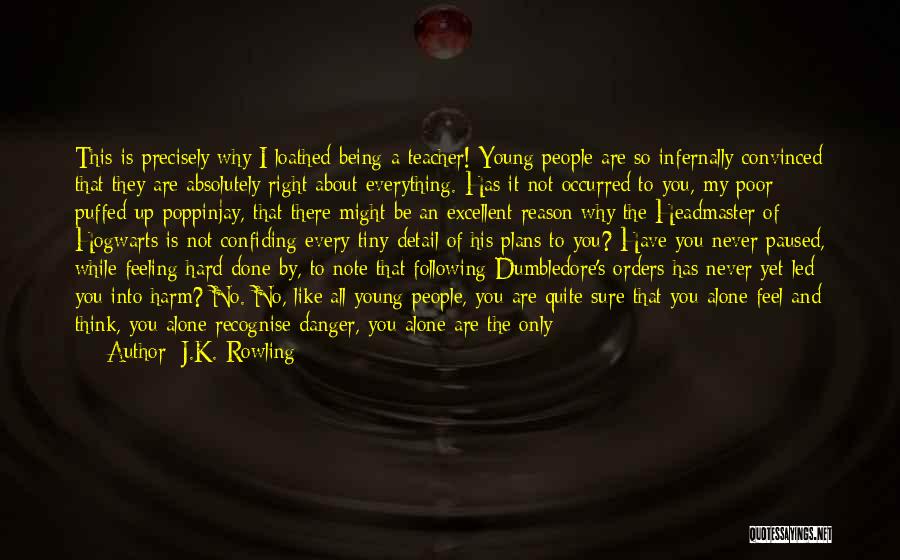 This is precisely why I loathed being a teacher! Young people are so infernally convinced that they are absolutely right about everything. Has it not occurred to you, my poor puffed up poppinjay, that there might be an excellent reason why the Headmaster of Hogwarts is not confiding every tiny detail of his plans to you? Have you never paused, while feeling hard done by, to note that following Dumbledore's orders has never yet led you into harm? No. No, like all young people, you are quite sure that you alone feel and think, you alone recognise danger, you alone are the only

Author: J.K. Rowling

QUOTESSAYINGS.NET